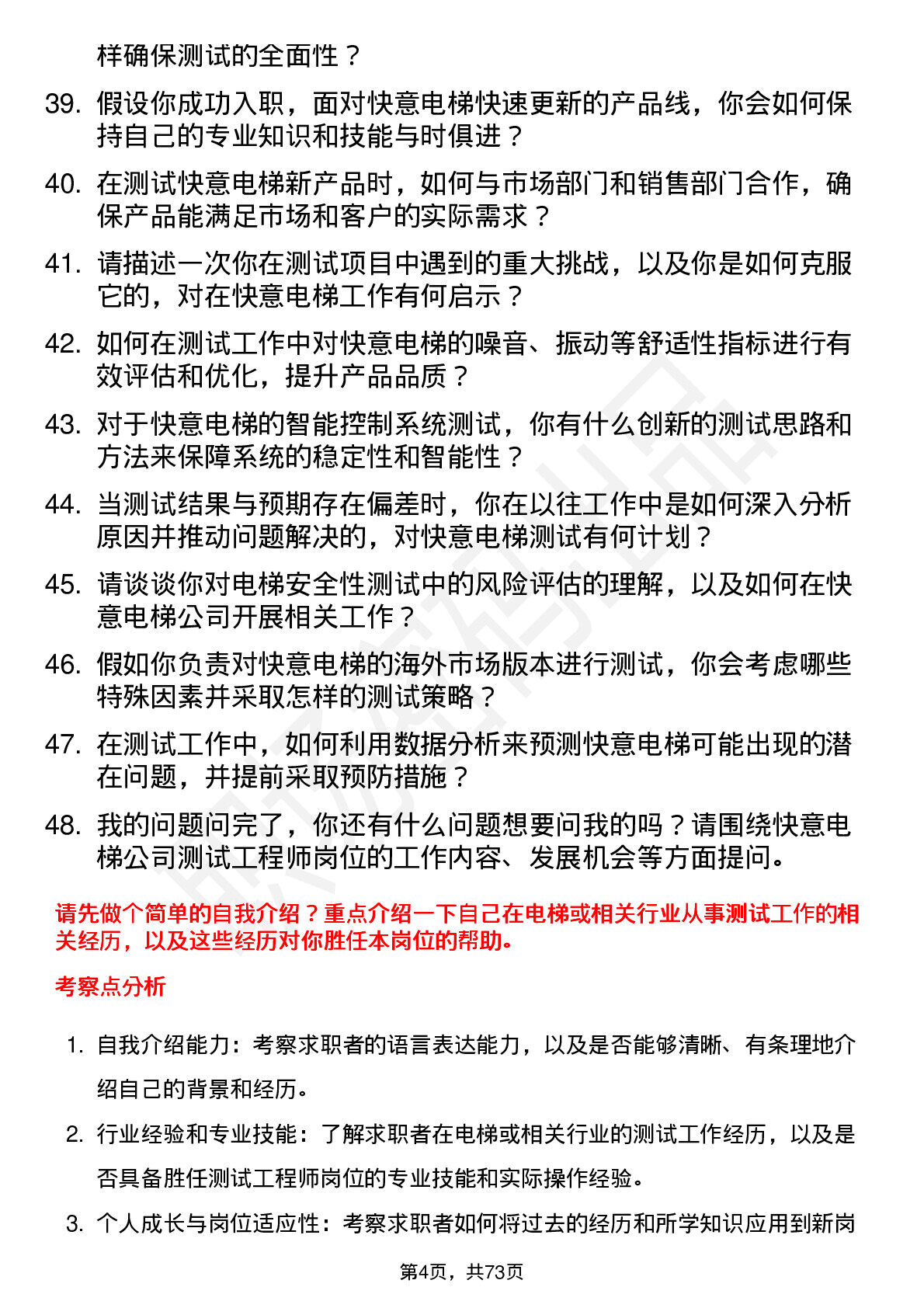 样确保测试的全面性？

39. 假设你成功入职，面对快意电梯快速更新的产品线，你会如何保持自己的专业知识和技能与时俱进？

40. 在测试快意电梯新产品时，如何与市场部门和销售部门合作，确保产品能满足市场和客户的实际需求？

41. 请描述一次你在测试项目中遇到的重大挑战，以及你是如何克服它的，对在快意电梯工作有何启示？

42. 如何在测试工作中对快意电梯的噪音、振动等舒适性指标进行有效评估和优化，提升产品品质？

43. 对于快意电梯的智能控制系统测试，你有什么创新的测试思路和方法来保障系统的稳定性和智能性？

44. 当测试结果与预期存在偏差时，你在以往工作中是如何深入分析原因并推动问题解决的，对快意电梯测试有何计划？

45. 请谈谈你对电梯安全性测试中的风险评估的理解，以及如何在快意电梯公司开展相关工作？

46. 假如你负责对快意电梯的海外市场版本进行测试，你会考虑哪些特殊因素并采取怎样的测试策略？

47. 在测试工作中，如何利用数据分析来预测快意电梯可能出现的潜在问题，并提前采取预防措施？

48. 我的问题问完了，你还有什么问题想要问我的吗？请围绕快意电梯公司测试工程师岗位的工作内容、发展机会等方面提问。

请先做个简单的自我介绍？重点介绍一下自己在电梯或相关行业从事测试工作的相关经历，以及这些经历对你胜任本岗位的帮助。

考察点分析

1. 自我介绍能力：考察求职者的语言表达能力，以及是否能够清晰、有条理地介绍自己的背景和经历。

2. 行业经验和专业技能：了解求职者在电梯或相关行业的测试工作经历，以及是否具备胜任测试工程师岗位的专业技能和实际操作经验。

3. 个人成长与岗位适应性：考察求职者如何将过去的经历和所学知识应用到新岗

第4页，共73页